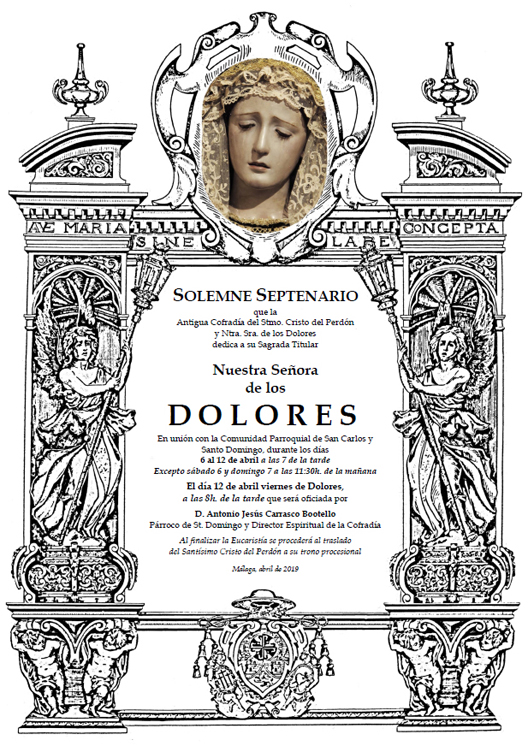 AVE MARIA SINE LABE CONCEPTA

SOLEMNE SEPTENARIO

que la
Antigua Cofradía del Stmo. Cristo del Perdón
y Ntra. Sra. de los Dolores
dedica a su Sagrada Titular

Nuestra Señora
de los
DOLORES

En unión con la Comunidad Parroquial de San Carlos y Santo Domingo, durante los días
6 al 12 de abril a las 7 de la tarde
Excepto sábado 6 y domingo 7 a las 11:30h. de la mañana

El día 12 de abril viernes de Dolores,
a las 8h. de la tarde que será oficiada por

D. Antonio Jesús Carrasco Bootello
Párroco de St. Domingo y Director Espiritual de la Cofradía

Al finalizar la Eucaristía se procederá al traslado del Santísimo Cristo del Perdón a su trono procesional

Málaga, abril de 2019